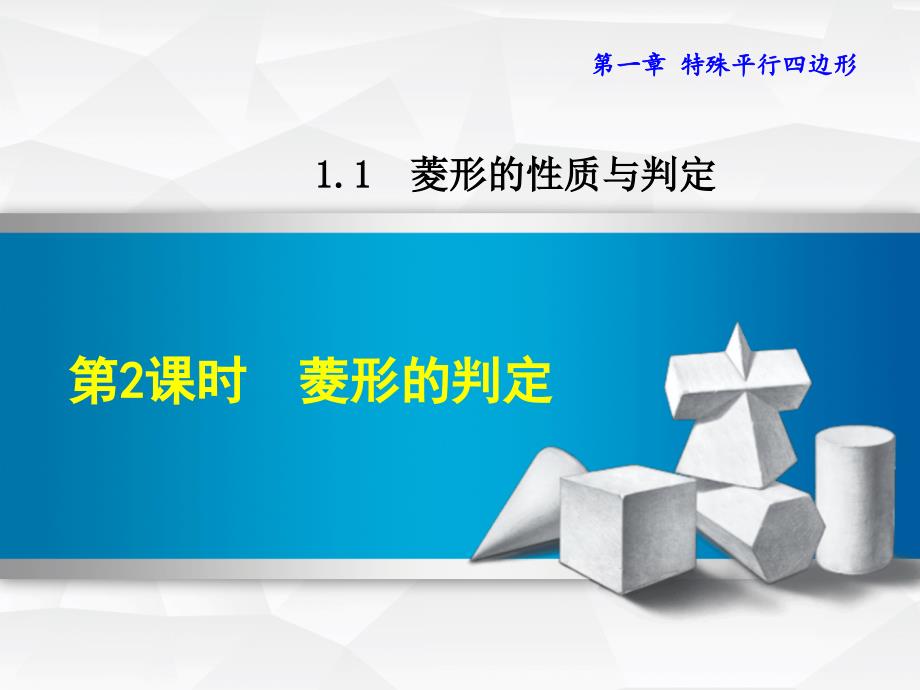 第一章 特殊平行四边形

1.1 菱形的性质与判定

第2课时 菱形的判定